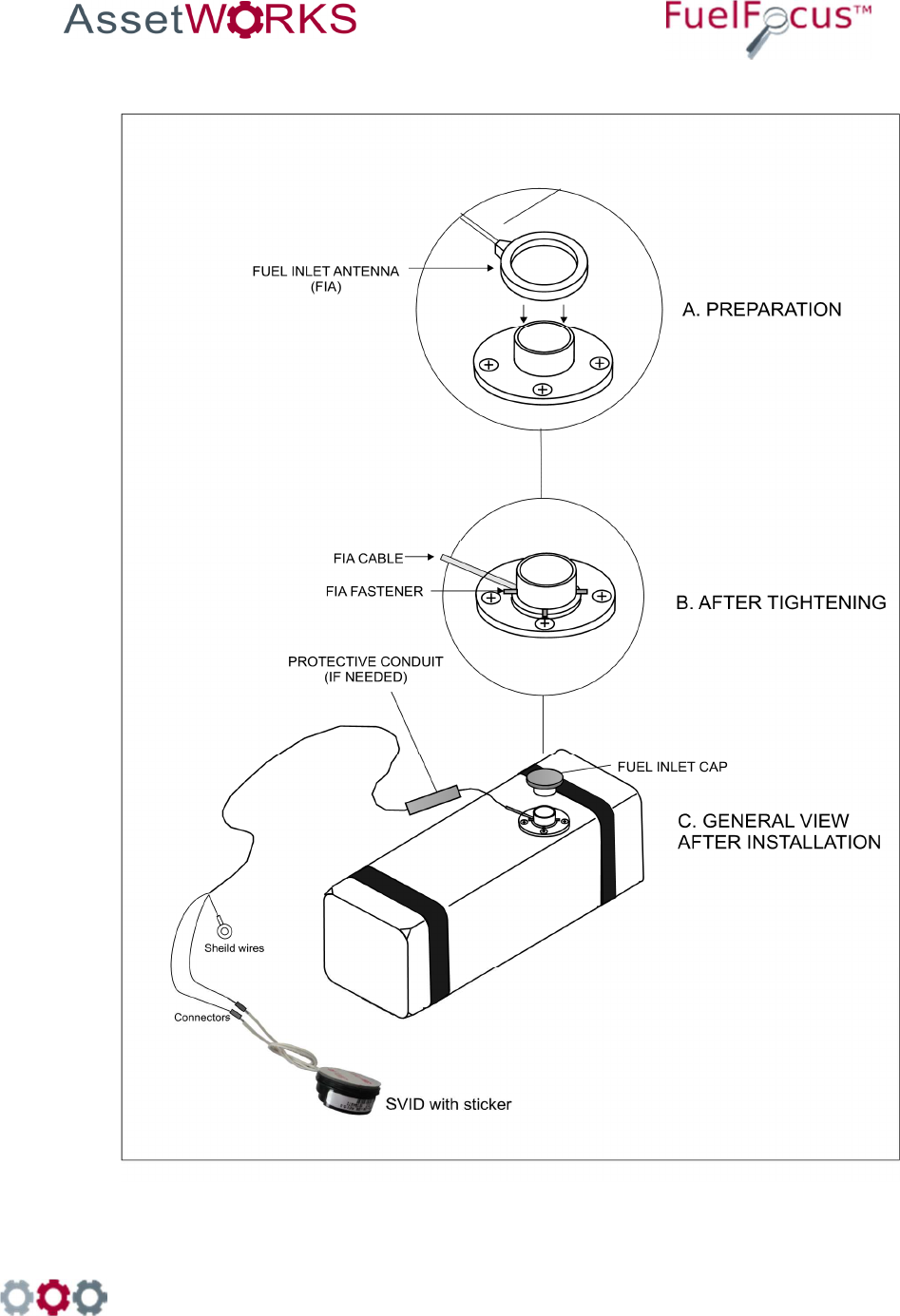 AssetWORKS

FuelFocus™

FUEL INLET ANTENNA
(FIA)

A. PREPARATION

FIA CABLE

FIA FASTENER

B. AFTER TIGHTENING

PROTECTIVE CONDUIT
(IF NEEDED)

FUEL INLET CAP

C. GENERAL VIEW
AFTER INSTALLATION

Sheild wires

Connectors

SVID with sticker